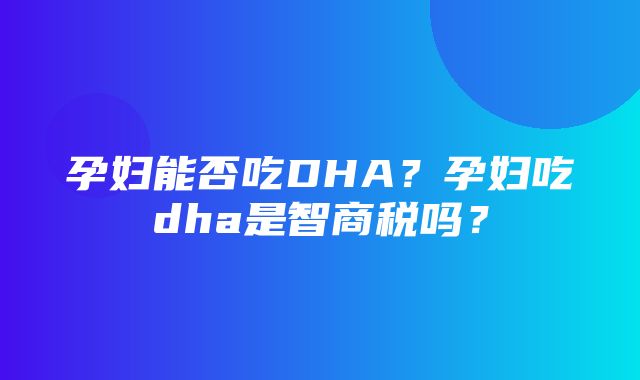 孕妇能否吃DHA？孕妇吃dha是智商税吗？